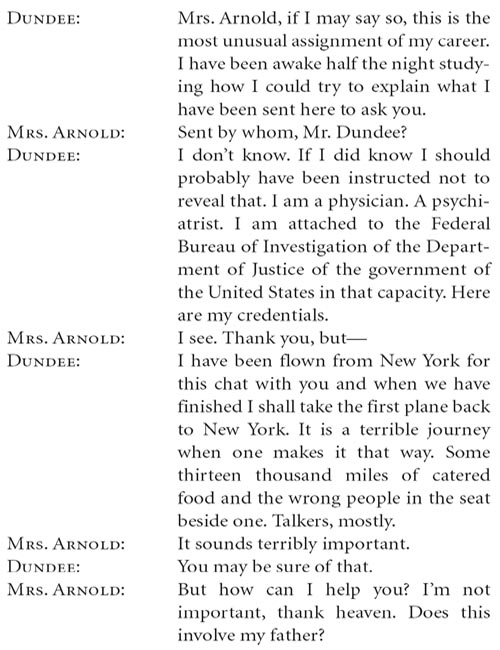 DUNDEE: Mrs. Arnold, if I may say so, this is the most unusual assignment of my career. I have been awake half the night studying how I could try to explain what I have been sent here to ask you.

MRS. ARNOLD: Sent by whom, Mr. Dundee?

DUNDEE: I don't know. If I did know I should probably have been instructed not to reveal that. I am a physician. A psychiatrist. I am attached to the Federal Bureau of Investigation of the Department of Justice of the government of the United States in that capacity. Here are my credentials.

MRS. ARNOLD: I see. Thank you, but—

DUNDEE: I have been flown from New York for this chat with you and when we have finished I shall take the first plane back to New York. It is a terrible journey when one makes it that way. Some thirteen thousand miles of catered food and the wrong people in the seat beside one. Talkers, mostly.

MRS. ARNOLD: It sounds terribly important.

DUNDEE: You may be sure of that.

MRS. ARNOLD: But how can I help you? I'm not important, thank heaven. Does this involve my father?